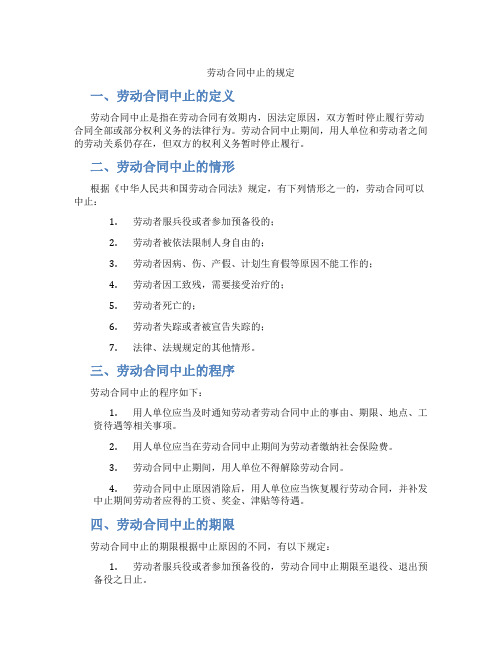 劳动合同中止的规定

一、劳动合同中止的定义

劳动合同中止是指在劳动合同有效期内，因法定原因，双方暂时停止履行劳动合同全部或部分权利义务的法律行为。劳动合同中止期间，用人单位和劳动者之间的劳动关系仍存在，但双方的权利义务暂时停止履行。

二、劳动合同中止的情形

根据《中华人民共和国劳动合同法》规定，有下列情形之一的，劳动合同可以中止：

1. 劳动者服兵役或者参加预备役的；
2. 劳动者被依法限制人身自由的；
3. 劳动者因病、伤、产假、计划生育假等原因不能工作的；
4. 劳动者因工致残，需要接受治疗的；
5. 劳动者死亡的；
6. 劳动者失踪或者被宣告失踪的；
7. 法律、法规规定的其他情形。

三、劳动合同中止的程序

劳动合同中止的程序如下：

1. 用人单位应当及时通知劳动者劳动合同中止的事由、期限、地点、工资待遇等相关事项。
2. 用人单位应当在劳动合同中止期间为劳动者缴纳社会保险费。
3. 劳动合同中止期间，用人单位不得解除劳动合同。
4. 劳动合同中止原因消除后，用人单位应当恢复履行劳动合同，并补发中止期间劳动者应得的工资、奖金、津贴等待遇。

四、劳动合同中止的期限

劳动合同中止的期限根据中止原因的不同，有以下规定：

1. 劳动者服兵役或者参加预备役的，劳动合同中止期限至退役、退出预备役之日止。